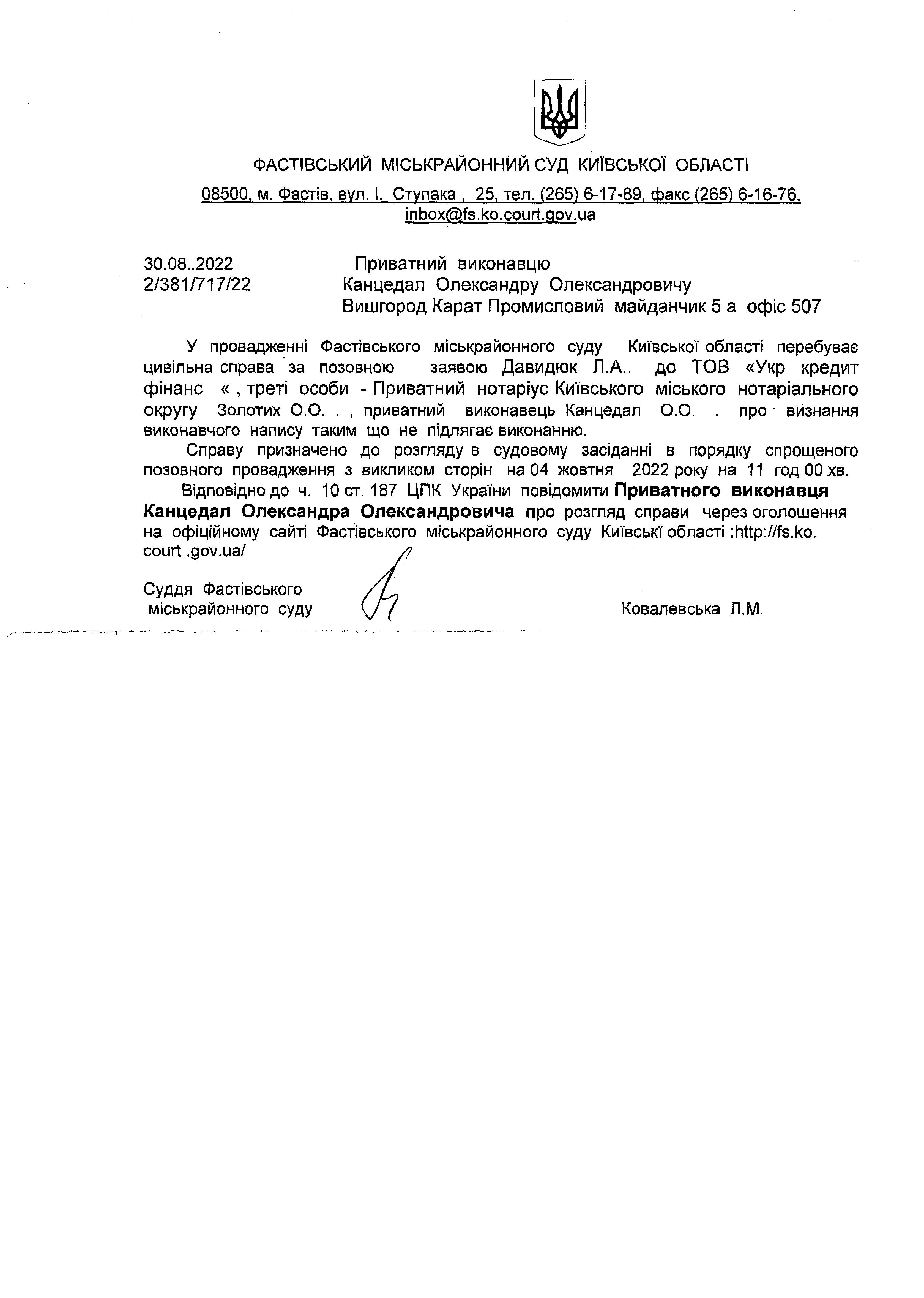 ФАСТІВСЬКИЙ МІСЬКРАЙОННИЙ СУД КИЇВСЬКОЇ ОБЛАСТІ

08500, м. Фастів, вул. І. Ступака , 25, тел. (265) 6-17-89, факс (265) 6-16-76, inbox@fs.ko.court.gov.ua

30.08..2022
2/381/717/22

Приватний виконавцю
Канцедал Олександру Олександровичу
Вишгород Карат Промисловий майданчик 5 а офіс 507

У провадженні Фастівського міськрайонного суду Київської області перебуває цивільна справа за позовною заявою Давидюк Л.А.. до ТОВ «Укр кредит фінанс « , треті особи - Приватний нотаріус Київського міського нотаріального округу Золотих О.О. . , приватний виконавець Канцедал О.О. . про визнання виконавчого напису таким що не підлягає виконанню.

Справу призначено до розгляду в судовому засіданні в порядку спрощеного позовного провадження з викликом сторін на 04 жовтня 2022 року на 11 год 00 хв.

Відповідно до ч. 10 ст. 187 ЦПК України повідомити Приватного виконавця Канцедал Олександра Олександровича про розгляд справи через оголошення на офіційному сайті Фастівського міськрайонного суду Київські області :http://fs.ko. court .gov.ua/

Суддя Фастівського
міськрайонного суду

Ковалевська Л.М.